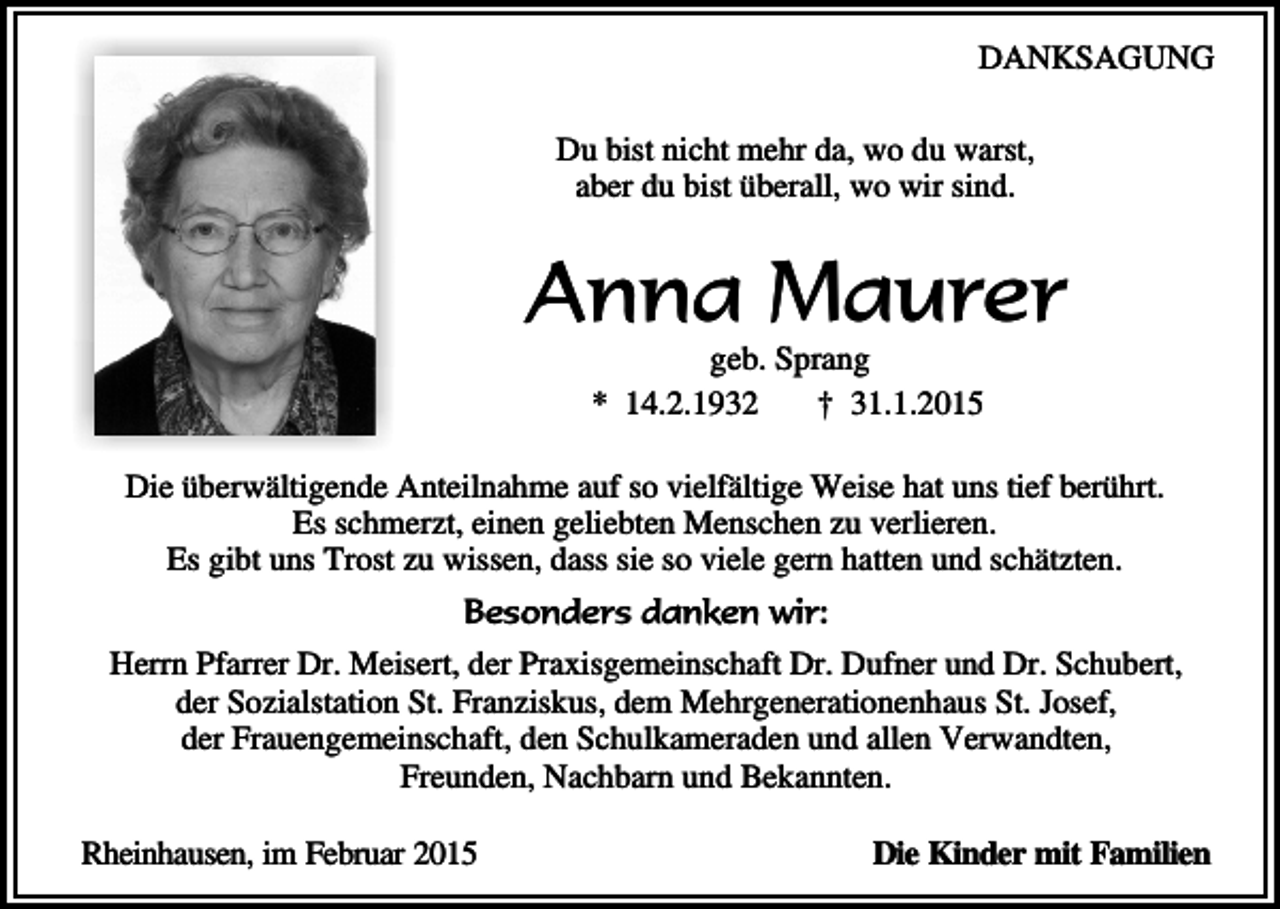 DANKSAGUNG

Du bist nicht mehr da, wo du warst,
aber du bist überall, wo wir sind.

Anna Maurer

geb. Sprang

* 14.2.1932 † 31.1.2015

Die überwältigende Anteilnahme auf so vielfältige Weise hat uns tief berührt.
Es schmerzt, einen geliebten Menschen zu verlieren.
Es gibt uns Trost zu wissen, dass sie so viele gern hatten und schätzten.

Besonders danken wir:

Herrn Pfarrer Dr. Meisert, der Praxisgemeinschaft Dr. Dufner und Dr. Schubert,
der Sozialstation St. Franziskus, dem Mehrgenerationenhaus St. Josef,
der Frauengemeinschaft, den Schulkameraden und allen Verwandten,
Freunden, Nachbarn und Bekannten.

Rheinhausen, im Februar 2015

Die Kinder mit Familien